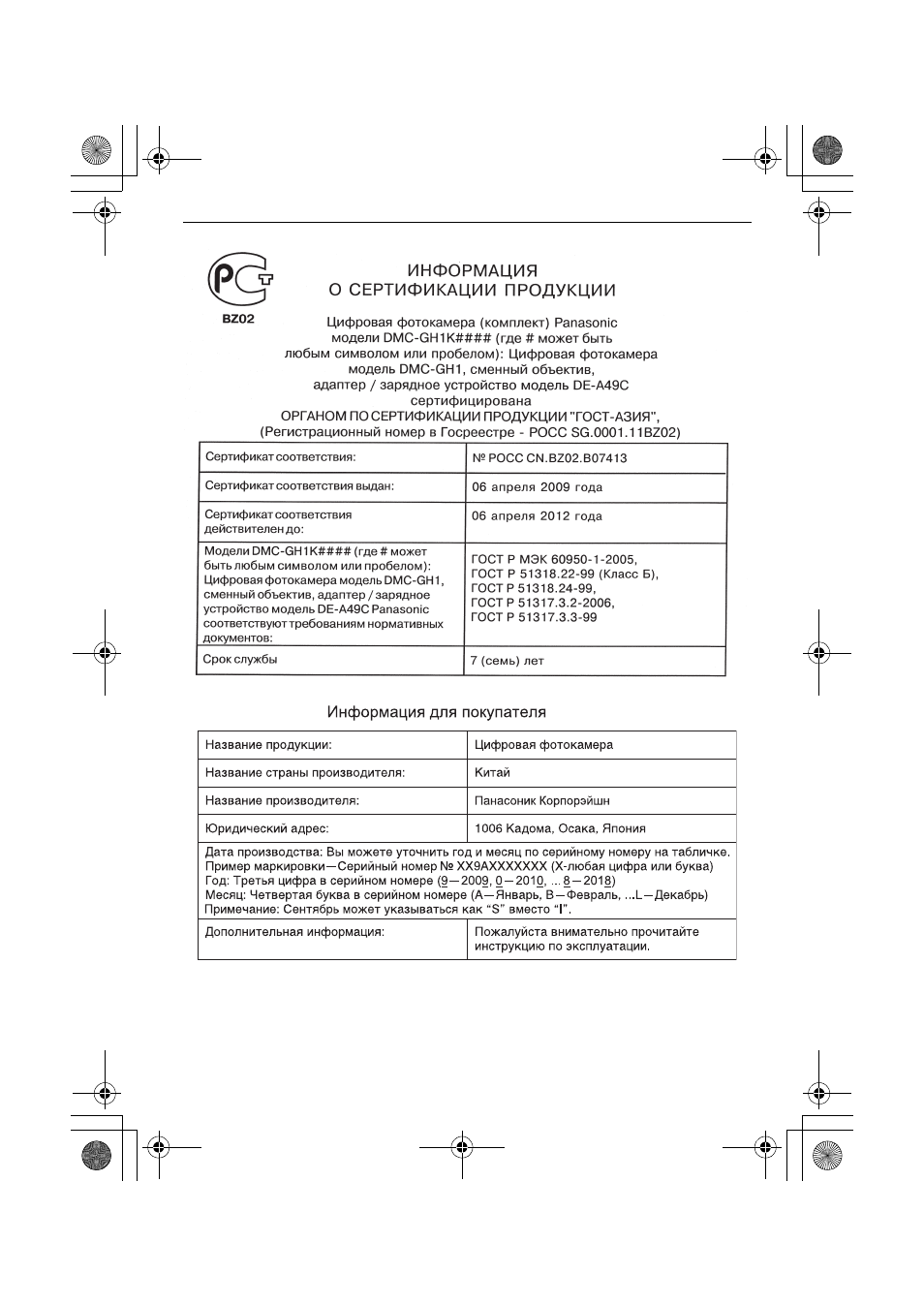 BZ02

ИНФОРМАЦИЯ
О СЕРТИФИКАЦИИ ПРОДУКЦИИ

Цифровая фотокамера (комплект) Panasonic
модели DMC-GH1K#### (где # может быть
любым символом или пробелом): Цифровая фотокамера
модель DMC-GH1, сменный объектив,
адаптер / зарядное устройство модель DE-A49C
сертифицирована
ОРГАНОМ ПО СЕРТИФИКАЦИИ ПРОДУКЦИИ "ГОСТ-АЗИЯ",
(Регистрационный номер в Госреестре - РОСС SG.0001.11BZ02)

| Сертификат соответствия: | № РОСС CN.BZ02.B07413 |
|---|---|
| Сертификат соответствия выдан: | 06 апреля 2009 года |
| Сертификат соответствия действителен до: | 06 апреля 2012 года |
| Модели DMC-GH1K#### (где # может быть любым символом или пробелом): Цифровая фотокамера модель DMC-GH1, сменный объектив, адаптер / зарядное устройство модель DE-A49C Panasonic соответствуют требованиям нормативных документов: | ГОСТ Р МЭК 60950-1-2005, ГОСТ Р 51318.22-99 (Класс Б), ГОСТ Р 51318.24-99, ГОСТ Р 51317.3.2-2006, ГОСТ Р 51317.3.3-99 |
| Срок службы | 7 (семь) лет |

Информация для покупателя

| Название продукции: | Цифровая фотокамера |
|---|---|
| Название страны производителя: | Китай |
| Название производителя: | Панасоник Корпорэйшн |
| Юридический адрес: | 1006 Кадома, Осака, Япония |
| Дата производства: Вы можете уточнить год и месяц по серийному номеру на табличке. Пример маркировки—Серийный номер № XX9AXXXXXXX (X-любая цифра или буква) Год: Третья цифра в серийном номере (9—2009, 0—2010, ... 8—2018) Месяц: Четвертая буква в серийном номере (A—Январь, B—Февраль, ...L—Декабрь) Примечание: Сентябрь может указываться как "S" вместо "I". | |
| Дополнительная информация: | Пожалуйста внимательно прочитайте инструкцию по эксплуатации. |